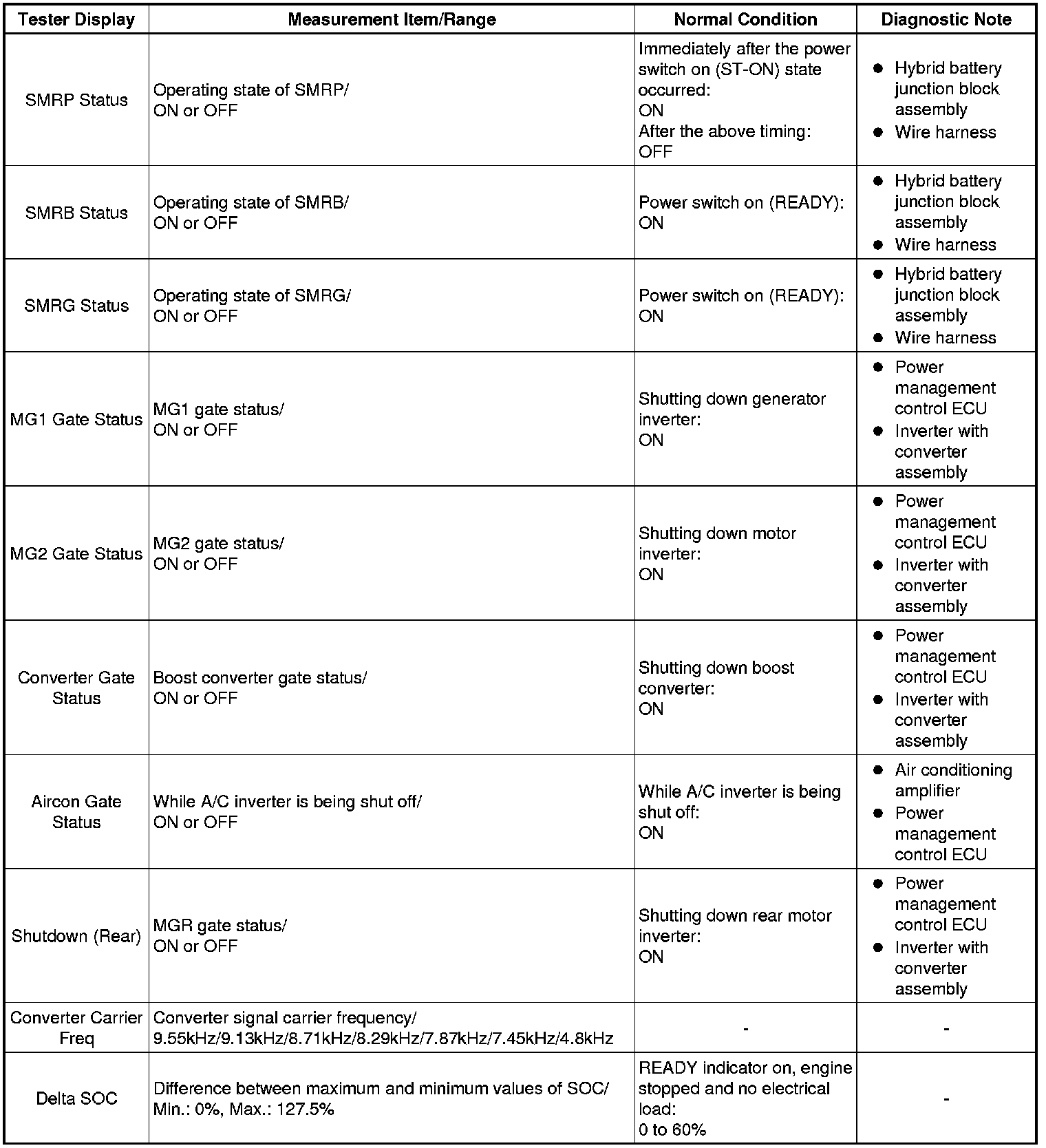 | Tester Display | Measurement Item/Range | Normal Condition | Diagnostic Note |
|---|---|---|---|
| SMRP Status | Operating state of SMRP/ ON or OFF | Immediately after the power switch on (ST-ON) state occurred: ON After the above timing: OFF | ● Hybrid battery junction block assembly ● Wire harness |
| SMRB Status | Operating state of SMRB/ ON or OFF | Power switch on (READY): ON | ● Hybrid battery junction block assembly ● Wire harness |
| SMRG Status | Operating state of SMRG/ ON or OFF | Power switch on (READY): ON | ● Hybrid battery junction block assembly ● Wire harness |
| MG1 Gate Status | MG1 gate status/ ON or OFF | Shutting down generator inverter: ON | ● Power management control ECU ● Inverter with converter assembly |
| MG2 Gate Status | MG2 gate status/ ON or OFF | Shutting down motor inverter: ON | ● Power management control ECU ● Inverter with converter assembly |
| Converter Gate Status | Boost converter gate status/ ON or OFF | Shutting down boost converter: ON | ● Power management control ECU ● Inverter with converter assembly |
| Aircon Gate Status | While A/C inverter is being shut off/ ON or OFF | While A/C inverter is being shut off: ON | ● Air conditioning amplifier ● Power management control ECU |
| Shutdown (Rear) | MGR gate status/ ON or OFF | Shutting down rear motor inverter: ON | ● Power management control ECU ● Inverter with converter assembly |
| Converter Carrier Freq | Converter signal carrier frequency/ 9.55kHz/9.13kHz/8.71kHz/8.29kHz/7.87kHz/7.45kHz/4.8kHz | - | - |
| Delta SOC | Difference between maximum and minimum values of SOC/ Min.: 0%, Max.: 127.5% | READY indicator on, engine stopped and no electrical load: 0 to 60% | - |